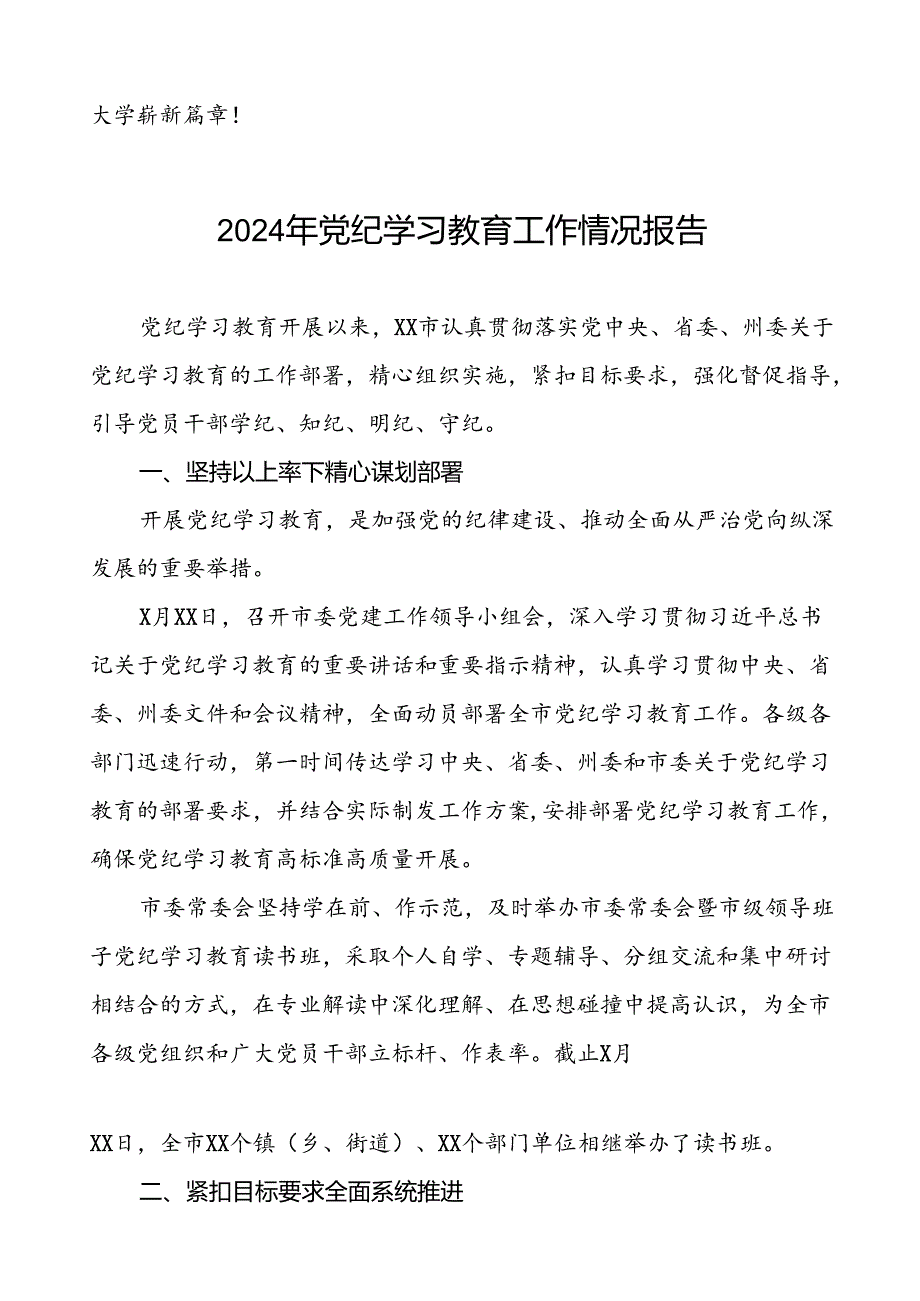 大学崭新篇章！

2024年党纪学习教育工作情况报告

党纪学习教育开展以来，XX市认真贯彻落实党中央、省委、州委关于党纪学习教育的工作部署，精心组织实施，紧扣目标要求，强化督促指导，引导党员干部学纪、知纪、明纪、守纪。

一、坚持以上率下精心谋划部署

开展党纪学习教育，是加强党的纪律建设、推动全面从严治党向纵深发展的重要举措。

X月XX日，召开市委党建工作领导小组会，深入学习贯彻习近平总书记关于党纪学习教育的重要讲话和重要指示精神，认真学习贯彻中央、省委、州委文件和会议精神，全面动员部署全市党纪学习教育工作。各级各部门迅速行动，第一时间传达学习中央、省委、州委和市委关于党纪学习教育的部署要求，并结合实际制发工作方案，安排部署党纪学习教育工作，确保党纪学习教育高标准高质量开展。

市委常委会坚持学在前、作示范，及时举办市委常委会暨市级领导班子党纪学习教育读书班，采取个人自学、专题辅导、分组交流和集中研讨相结合的方式，在专业解读中深化理解、在思想碰撞中提高认识，为全市各级党组织和广大党员干部立标杆、作表率。截止X月

XX日，全市XX个镇（乡、街道）、XX个部门单位相继举办了读书班。

二、紧扣目标要求全面系统推进